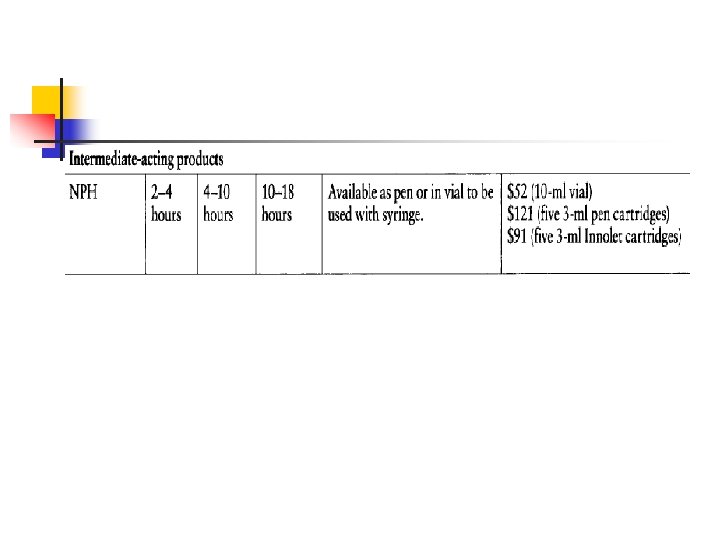 Intermediate-acting products

| NPH | 2–4 hours | 4–10 hours | 10–18 hours | Available as pen or in vial to be used with syringe. | $52 (10-ml vial) $121 (five 3-ml pen cartridges) $91 (five 3-ml Innolet cartridges) |
|---|---|---|---|---|---|